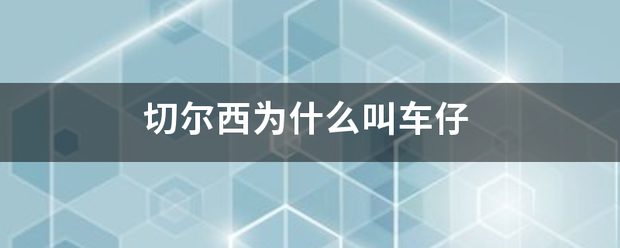 切尔西为什么叫车仔